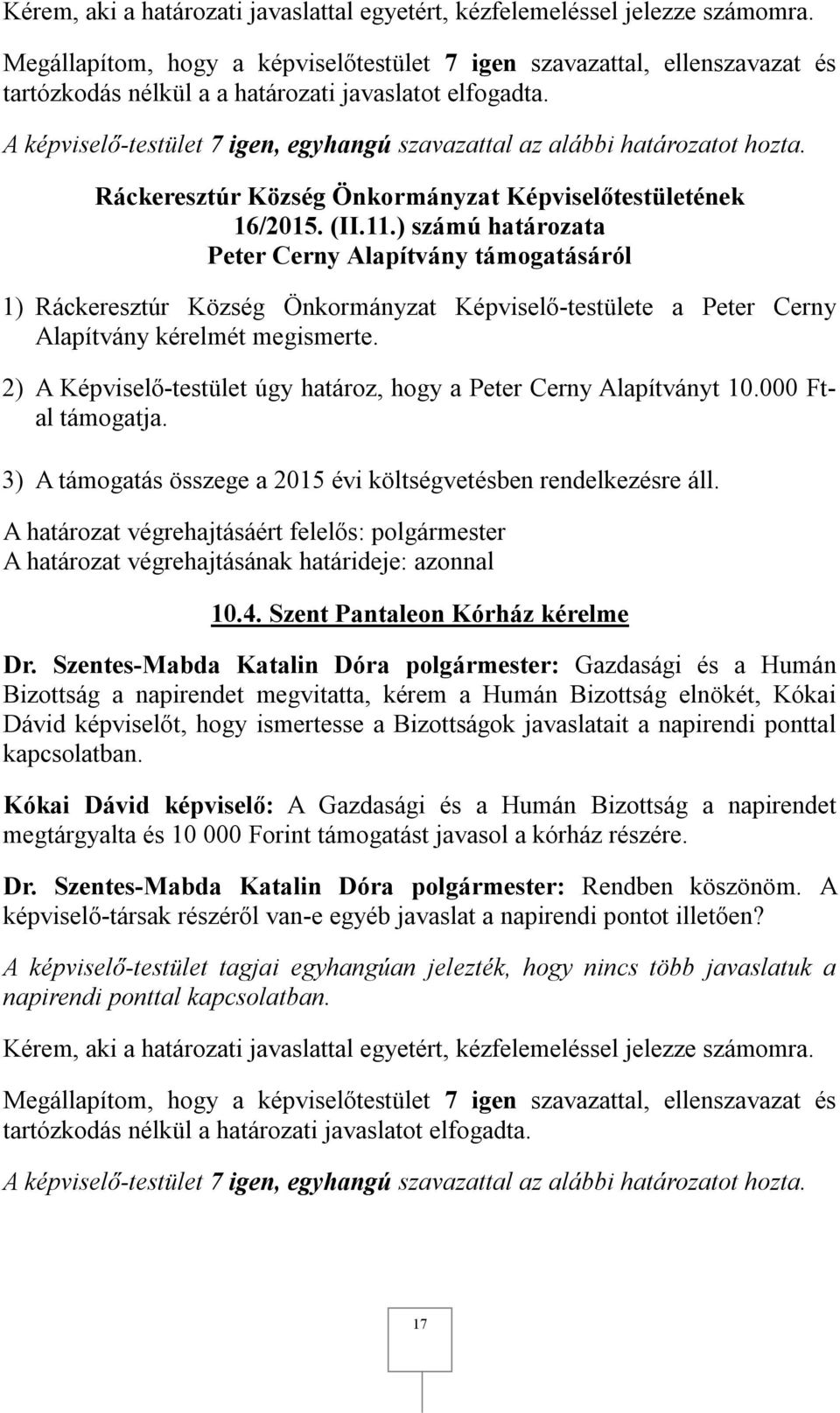 Kérem, aki a határozati javaslattal egyetért, kézfelemeléssel jelezze számomra.

Megállapítom, hogy a képviselőtestület 7 igen szavazattal, ellenszavazat és tartózkodás nélkül a a határozati javaslatot elfogadta.

A képviselő-testület 7 igen, egyhangú szavazattal az alábbi határozatot hozta.

Ráckeresztúr Község Önkormányzat Képviselőtestületének 16/2015. (II.11.) számú határozata Peter Cerny Alapítvány támogatásáról

1) Ráckeresztúr Község Önkormányzat Képviselő-testülete a Peter Cerny Alapítvány kérelmét megismerte.

2) A Képviselő-testület úgy határoz, hogy a Peter Cerny Alapítványt 10.000 Ft-al támogatja.

3) A támogatás összege a 2015 évi költségvetésben rendelkezésre áll.

A határozat végrehajtásáért felelős: polgármester
A határozat végrehajtásának határideje: azonnal

10.4. Szent Pantaleon Kórház kérelme

Dr. Szentes-Mabda Katalin Dóra polgármester: Gazdasági és a Humán Bizottság a napirendet megvitatta, kérem a Humán Bizottság elnökét, Kókai Dávid képviselőt, hogy ismertesse a Bizottságok javaslatait a napirendi ponttal kapcsolatban.

Kókai Dávid képviselő: A Gazdasági és a Humán Bizottság a napirendet megtárgyalta és 10 000 Forint támogatást javasol a kórház részére.

Dr. Szentes-Mabda Katalin Dóra polgármester: Rendben köszönöm. A képviselő-társak részéről van-e egyéb javaslat a napirendi pontot illetően?

A képviselő-testület tagjai egyhangúan jelezték, hogy nincs több javaslatuk a napirendi ponttal kapcsolatban.

Kérem, aki a határozati javaslattal egyetért, kézfelemeléssel jelezze számomra.

Megállapítom, hogy a képviselőtestület 7 igen szavazattal, ellenszavazat és tartózkodás nélkül a határozati javaslatot elfogadta.

A képviselő-testület 7 igen, egyhangú szavazattal az alábbi határozatot hozta.

17